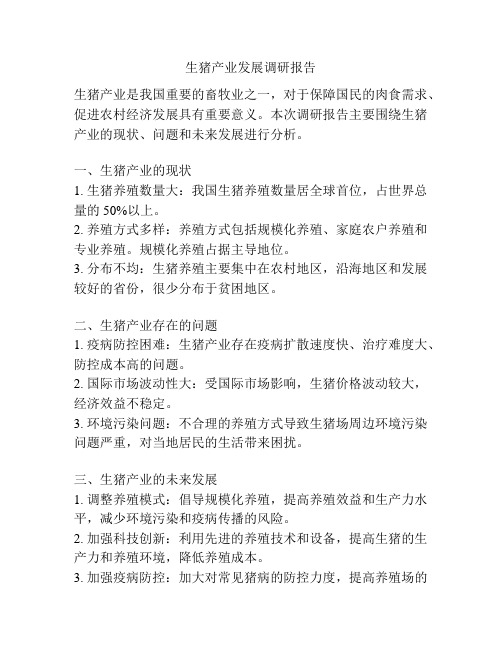 生猪产业发展调研报告

生猪产业是我国重要的畜牧业之一，对于保障国民的肉食需求、促进农村经济发展具有重要意义。本次调研报告主要围绕生猪产业的现状、问题和未来发展进行分析。

一、生猪产业的现状
1. 生猪养殖数量大：我国生猪养殖数量居全球首位，占世界总量的 50%以上。
2. 养殖方式多样：养殖方式包括规模化养殖、家庭农户养殖和专业养殖。规模化养殖占据主导地位。
3. 分布不均：生猪养殖主要集中在农村地区，沿海地区和发展较好的省份，很少分布于贫困地区。

二、生猪产业存在的问题
1. 疫病防控困难：生猪产业存在疫病扩散速度快、治疗难度大、防控成本高的问题。
2. 国际市场波动性大：受国际市场影响，生猪价格波动较大，经济效益不稳定。
3. 环境污染问题：不合理的养殖方式导致生猪场周边环境污染问题严重，对当地居民的生活带来困扰。

三、生猪产业的未来发展
1. 调整养殖模式：倡导规模化养殖，提高养殖效益和生产力水平，减少环境污染和疫病传播的风险。
2. 加强科技创新：利用先进的养殖技术和设备，提高生猪的生产力和养殖环境，降低养殖成本。
3. 加强疫病防控：加大对常见猪病的防控力度，提高养殖场的